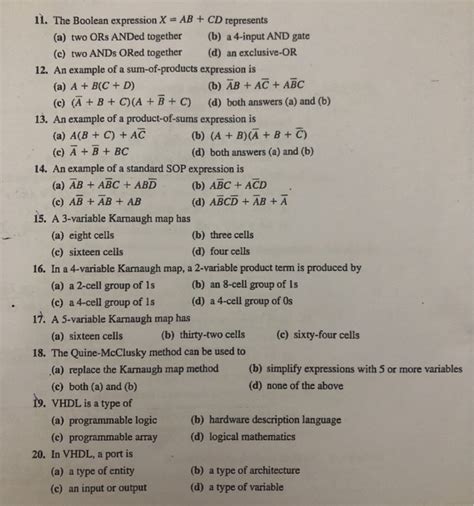 11. The Boolean expression $X = AB + CD$ represents
(a) two ORs ANDed together (b) a 4-input AND gate
(c) two ANDs ORed together (d) an exclusive-OR

12. An example of a sum-of-products expression is
(a) $A + B(C + D)$ (b) $\overline{A}B + A\overline{C} + A\overline{B}C$
(c) $(\overline{A} + B + C)(A + \overline{B} + C)$ (d) both answers (a) and (b)

13. An example of a product-of-sums expression is
(a) $A(B + C) + A\overline{C}$ (b) $(A + B)(\overline{A} + B + \overline{C})$
(c) $\overline{A} + \overline{B} + BC$ (d) both answers (a) and (b)

14. An example of a standard SOP expression is
(a) $\overline{A}B + A\overline{B}C + AB\overline{D}$ (b) $A\overline{B}C + A\overline{C}D$
(c) $A\overline{B} + \overline{A}B + AB$ (d) $A\overline{B}C\overline{D} + \overline{A}B + \overline{A}$

15. A 3-variable Karnaugh map has
(a) eight cells (b) three cells
(c) sixteen cells (d) four cells

16. In a 4-variable Karnaugh map, a 2-variable product term is produced by
(a) a 2-cell group of 1s (b) an 8-cell group of 1s
(c) a 4-cell group of 1s (d) a 4-cell group of 0s

17. A 5-variable Karnaugh map has
(a) sixteen cells (b) thirty-two cells (c) sixty-four cells

18. The Quine-McClusky method can be used to
(a) replace the Karnaugh map method (b) simplify expressions with 5 or more variables
(c) both (a) and (b) (d) none of the above

19. VHDL is a type of
(a) programmable logic (b) hardware description language
(c) programmable array (d) logical mathematics

20. In VHDL, a port is
(a) a type of entity (b) a type of architecture
(c) an input or output (d) a type of variable